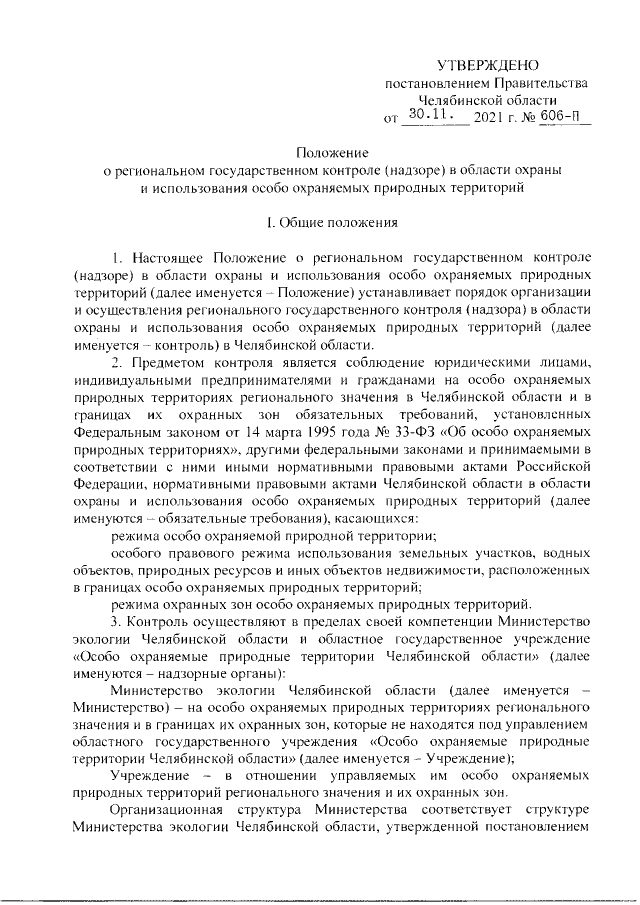 УТВЕРЖДЕНО
постановлением Правительства
Челябинской области
от 30.11. 2021 г. № 606-П

Положение
о региональном государственном контроле (надзоре) в области охраны и использования особо охраняемых природных территорий

I. Общие положения

1. Настоящее Положение о региональном государственном контроле (надзоре) в области охраны и использования особо охраняемых природных территорий (далее именуется – Положение) устанавливает порядок организации и осуществления регионального государственного контроля (надзора) в области охраны и использования особо охраняемых природных территорий (далее именуется – контроль) в Челябинской области.

2. Предметом контроля является соблюдение юридическими лицами, индивидуальными предпринимателями и гражданами на особо охраняемых природных территориях регионального значения в Челябинской области и в границах их охранных зон обязательных требований, установленных Федеральным законом от 14 марта 1995 года № 33-ФЗ «Об особо охраняемых природных территориях», другими федеральными законами и принимаемыми в соответствии с ними иными нормативными правовыми актами Российской Федерации, нормативными правовыми актами Челябинской области в области охраны и использования особо охраняемых природных территорий (далее именуются – обязательные требования), касающихся:

режима особо охраняемой природной территории;

особого правового режима использования земельных участков, водных объектов, природных ресурсов и иных объектов недвижимости, расположенных в границах особо охраняемых природных территорий;

режима охранных зон особо охраняемых природных территорий.

3. Контроль осуществляют в пределах своей компетенции Министерство экологии Челябинской области и областное государственное учреждение «Особо охраняемые природные территории Челябинской области» (далее именуются – надзорные органы):

Министерство экологии Челябинской области (далее именуется – Министерство) – на особо охраняемых природных территориях регионального значения и в границах их охранных зон, которые не находятся под управлением областного государственного учреждения «Особо охраняемые природные территории Челябинской области» (далее именуется – Учреждение);

Учреждение – в отношении управляемых им особо охраняемых природных территорий регионального значения и их охранных зон.

Организационная структура Министерства соответствует структуре Министерства экологии Челябинской области, утвержденной постановлением